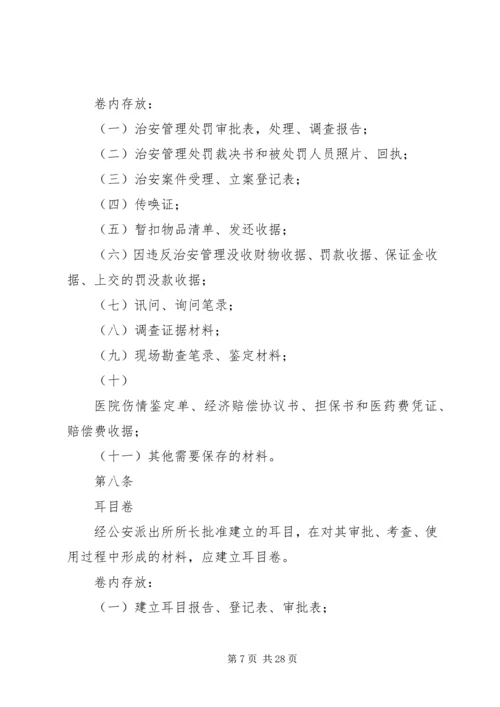 卷内存放：

（一）治安管理处罚审批表，处理、调查报告；

（二）治安管理处罚裁决书和被处罚人员照片、回执；

（三）治安案件受理、立案登记表；

（四）传唤证；

（五）暂扣物品清单、发还收据；

（六）因违反治安管理没收财物收据、罚款收据、保证金收据、上交的罚没款收据；

（七）讯问、询问笔录；

（八）调查证据材料；

（九）现场勘查笔录、鉴定材料；

（十）

医院伤情鉴定单、经济赔偿协议书、担保书和医药费凭证、赔偿费收据；

（十一）其他需要保存的材料。

第八条

耳目卷

经公安派出所所长批准建立的耳目，在对其审批、考查、使用过程中形成的材料，应建立耳目卷。

卷内存放：

（一）建立耳目报告、登记表、审批表；

第 7 页 共 28 页